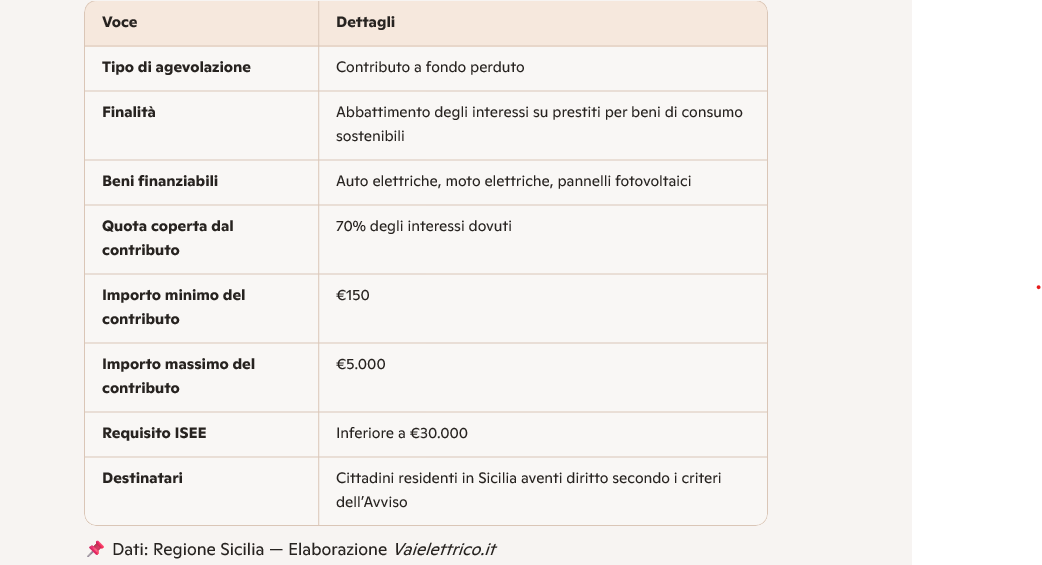 | Voce | Dettagli |
|---|---|
| Tipo di agevolazione | Contributo a fondo perduto |
| Finalità | Abbattimento degli interessi su prestiti per beni di consumo sostenibili |
| Beni finanziabili | Auto elettriche, moto elettriche, pannelli fotovoltaici |
| Quota coperta dal contributo | 70% degli interessi dovuti |
| Importo minimo del contributo | €150 |
| Importo massimo del contributo | €5.000 |
| Requisito ISEE | Inferiore a €30.000 |
| Destinatari | Cittadini residenti in Sicilia aventi diritto secondo i criteri dell'Avviso |

📌 Dati: Regione Sicilia — Elaborazione Vaielettrico.it